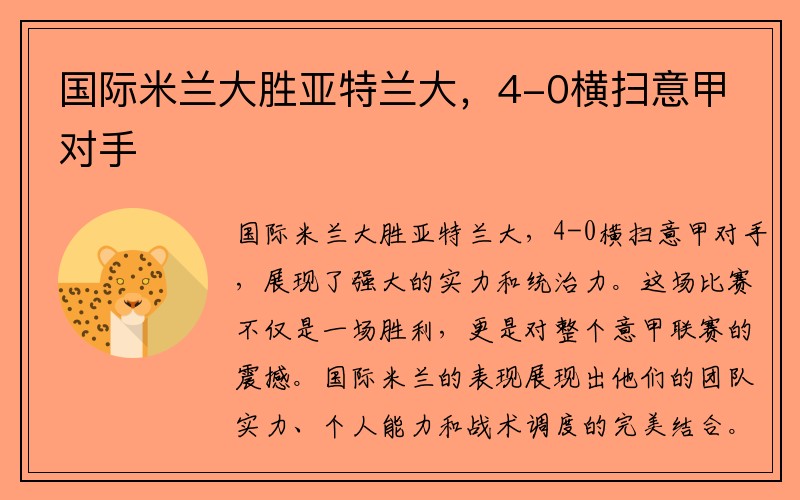 国际米兰大胜亚特兰大，4-0横扫意甲对手

国际米兰大胜亚特兰大，4-0横扫意甲对手，展现了强大的实力和统治力。这场比赛不仅是一场胜利，更是对整个意甲联赛的震撼。国际米兰的表现展现出他们的团队实力、个人能力和战术调度的完美结合。